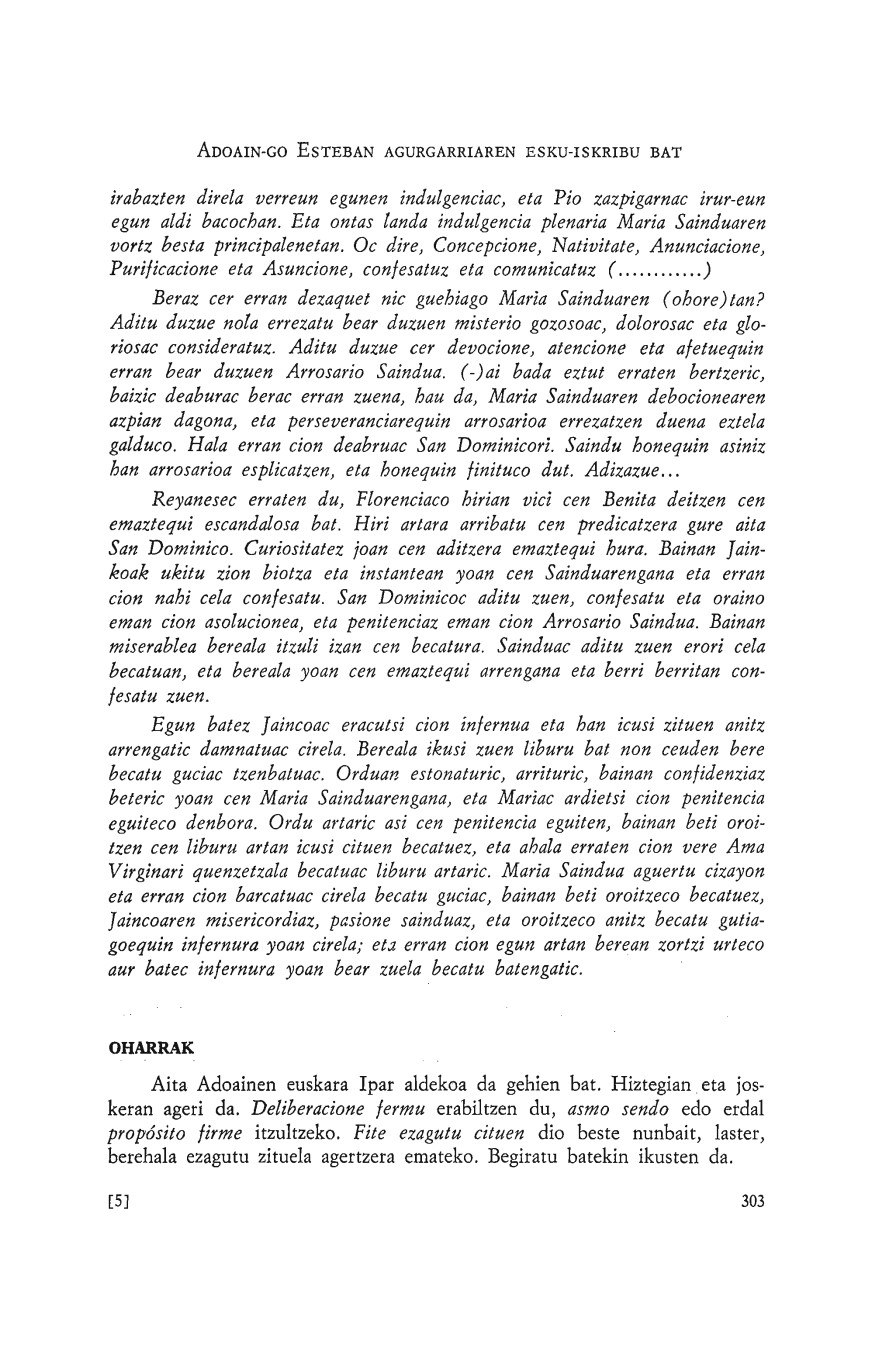 ADOAIN-GO ESTEBAN AGURGARRIAREN ESKU-ISKRIBU BAT

irabazten direla verreun egunen indulgenciac, eta Pio zazpigarnac irur-eun egun aldi bacochan. Eta ontas landa indulgencia plenaria Maria Sainduaren vortz besta principalenetan. Oc dire, Concepcione, Nativitate, Anunciacione, Purificacione eta Asuncione, confesatuz eta comunicatuz (............)

Beraz cer erran dezaquet nic guehiago Maria Sainduaren (ohore)tan? Aditu duzue nola errezatu bear duzuen misterio gozosoac, dolorosac eta gloriosac consideratuz. Aditu duzue cer devocione, atencione eta afetuequin erran bear duzuen Arrosario Saindua. (-)ai bada eztut erraten bertzeric, baizic deaburac berac erran zuena, hau da, Maria Sainduaren debocionearen azpian dagona, eta perseveranciarequin arrosarioa errezatzen duena eztela galduco. Hala erran cion deabruac San Dominicori. Saindu honequin asiniz han arrosarioa esplicatzen, eta honequin finituco dut. Adizazue...

Reyanesec erraten du, Florenciaco hirian vici cen Benita deitzen cen emaztequi escandalosa bat. Hiri artara arribatu cen predicatzera gure aita San Dominico. Curiositatez joan cen aditzera emaztequi hura. Bainan Jainkoak ukitu zion biotza eta instantean yoan cen Sainduarengana eta erran cion nahi cela confesatu. San Dominicoc aditu zuen, confesatu eta oraino eman cion asolucionea, eta penitenciaz eman cion Arrosario Saindua. Bainan miserablea bereala itzuli izan cen becatura. Sainduac aditu zuen erori cela becatuan, eta bereala yoan cen emaztequi arrengana eta berri berritan confesatu zuen.

Egun batez Jaincoac eracutsi cion infernua eta han icusi zituen anitz arrengatic damnatuac cirela. Bereala ikusi zuen liburu bat non ceuden bere becatu guciac tzenbatuac. Orduan estonaturic, arrituric, bainan confidenziaz beteric yoan cen Maria Sainduarengana, eta Mariac ardietsi cion penitencia eguiteco denbora. Ordu artaric asi cen penitencia eguiten, bainan beti oroitzen cen liburu artan icusi cituen becatuez, eta ahala erraten cion vere Ama Virginari quenzetzala becatuac liburu artaric. Maria Saindua aguertu cizayon eta erran cion barcatuac cirela becatu guciac, bainan beti oroitzeco becatuez, Jaincoaren misericordiaz, pasione sainduaz, eta oroitzeco anitz becatu gutiagoequin infernura yoan cirela; eta erran cion egun artan berean zortzi urteco aur batec infernura yoan bear zuela becatu batengatic.

OHARRAK

Aita Adoainen euskara Ipar aldekoa da gehien bat. Hiztegian eta joskeran ageri da. Deliberacione fermu erabiltzen du, asmo sendo edo erdal propósito firme itzultzeko. Fite ezagutu cituen dio beste nunbait, laster, berehala ezagutu zituela agertzera emateko. Begiratu batekin ikusten da.

[5] 303